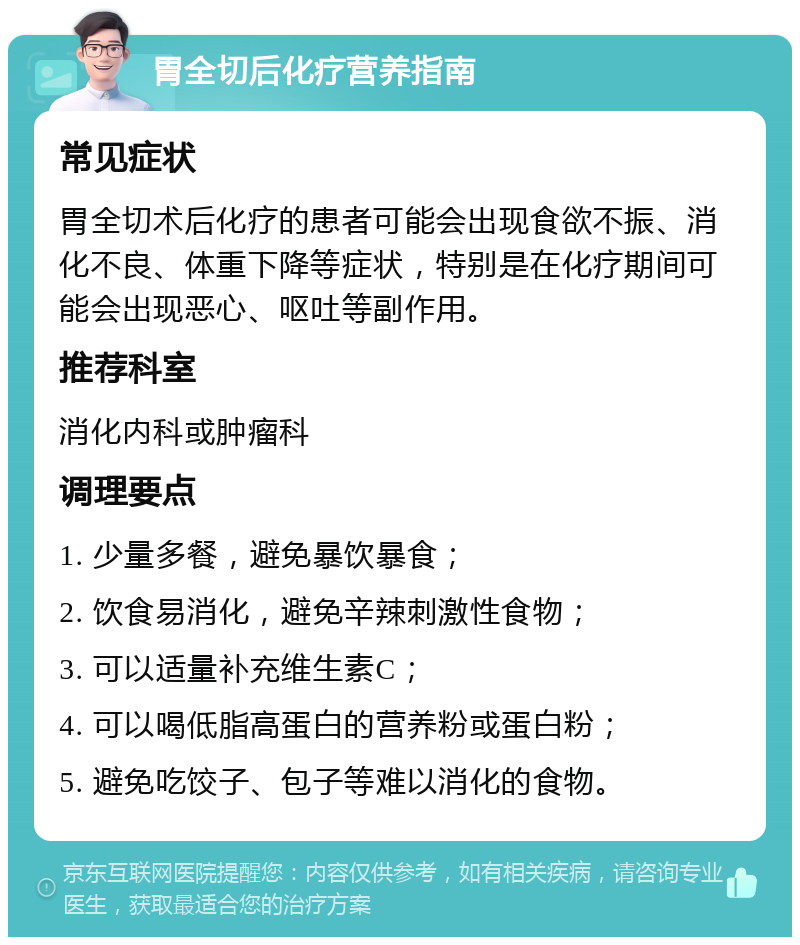 胃全切后化疗营养指南

常见症状

胃全切术后化疗的患者可能会出现食欲不振、消化不良、体重下降等症状，特别是在化疗期间可能会出现恶心、呕吐等副作用。

推荐科室

消化内科或肿瘤科

调理要点

1. 少量多餐，避免暴饮暴食；

2. 饮食易消化，避免辛辣刺激性食物；

3. 可以适量补充维生素C；

4. 可以喝低脂高蛋白的营养粉或蛋白粉；

5. 避免吃饺子、包子等难以消化的食物。

京东互联网医院提醒您：内容仅供参考，如有相关疾病，请咨询专业医生，获取最适合您的治疗方案